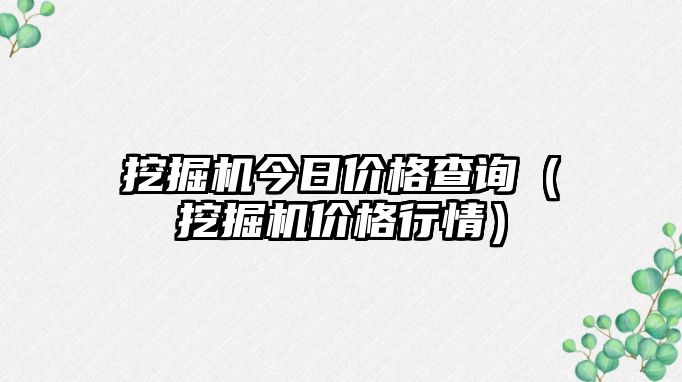 挖掘机今日价格查询（挖掘机价格行情）